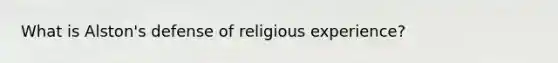 What is Alston's defense of religious experience?